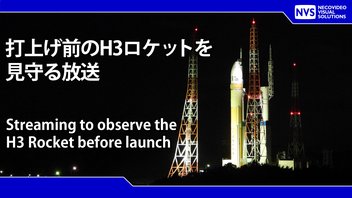 NVS NECOVIDEO VISUAL SOLUTIONS

打上げ前のH3ロケットを見守る放送

Streaming to observe the H3 Rocket before launch